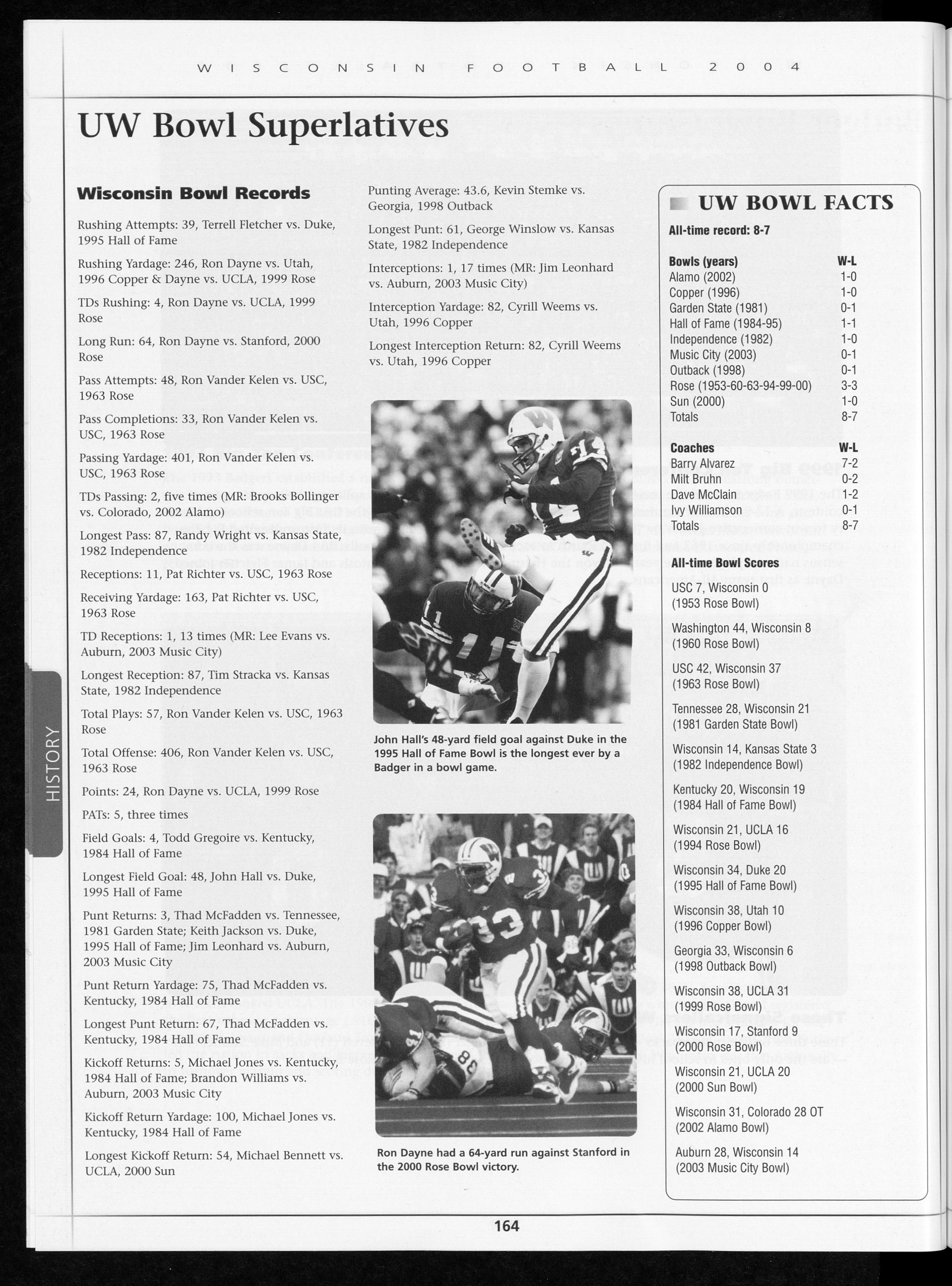 WISCONSIN FOOTBALL 2004

UW Bowl Superlatives

Wisconsin Bowl Records

Rushing Attempts: 39, Terrell Fletcher vs. Duke, 1995 Hall of Fame

Rushing Yardage: 246, Ron Dayne vs. Utah, 1996 Copper & Dayne vs. UCLA, 1999 Rose

TDs Rushing: 4, Ron Dayne vs. UCLA, 1999 Rose

Long Run: 64, Ron Dayne vs. Stanford, 2000 Rose

Pass Attempts: 48, Ron Vander Kelen vs. USC, 1963 Rose

Pass Completions: 33, Ron Vander Kelen vs. USC, 1963 Rose

Passing Yardage: 401, Ron Vander Kelen vs. USC, 1963 Rose

TDs Passing: 2, five times (MR: Brooks Bollinger vs. Colorado, 2002 Alamo)

Longest Pass: 87, Randy Wright vs. Kansas State, 1982 Independence

Receptions: 11, Pat Richter vs. USC, 1963 Rose

Receiving Yardage: 163, Pat Richter vs. USC, 1963 Rose

TD Receptions: 1, 13 times (MR: Lee Evans vs. Auburn, 2003 Music City)

Longest Reception: 87, Tim Stracka vs. Kansas State, 1982 Independence

Total Plays: 57, Ron Vander Kelen vs. USC, 1963 Rose

Total Offense: 406, Ron Vander Kelen vs. USC, 1963 Rose

Points: 24, Ron Dayne vs. UCLA, 1999 Rose

PATs: 5, three times

Field Goals: 4, Todd Gregoire vs. Kentucky, 1984 Hall of Fame

Longest Field Goal: 48, John Hall vs. Duke, 1995 Hall of Fame

Punt Returns: 3, Thad McFadden vs. Tennessee, 1981 Garden State; Keith Jackson vs. Duke, 1995 Hall of Fame; Jim Leonhard vs. Auburn, 2003 Music City

Punt Return Yardage: 75, Thad McFadden vs. Kentucky, 1984 Hall of Fame

Longest Punt Return: 67, Thad McFadden vs. Kentucky, 1984 Hall of Fame

Kickoff Returns: 5, Michael Jones vs. Kentucky, 1984 Hall of Fame; Brandon Williams vs. Auburn, 2003 Music City

Kickoff Return Yardage: 100, Michael Jones vs. Kentucky, 1984 Hall of Fame

Longest Kickoff Return: 54, Michael Bennett vs. UCLA, 2000 Sun

Punting Average: 43.6, Kevin Stemke vs. Georgia, 1998 Outback

Longest Punt: 61, George Winslow vs. Kansas State, 1982 Independence

Interceptions: 1, 17 times (MR: Jim Leonhard vs. Auburn, 2003 Music City)

Interception Yardage: 82, Cyrill Weems vs. Utah, 1996 Copper

Longest Interception Return: 82, Cyrill Weems vs. Utah, 1996 Copper

John Hall's 48-yard field goal against Duke in the 1995 Hall of Fame Bowl is the longest ever by a Badger in a bowl game.

Ron Dayne had a 64-yard run against Stanford in the 2000 Rose Bowl victory.

UW BOWL FACTS

All-time record: 8-7

| Bowls (years) | W-L |
|---|---|
| Alamo (2002) | 1-0 |
| Copper (1996) | 1-0 |
| Garden State (1981) | 0-1 |
| Hall of Fame (1984-95) | 1-1 |
| Independence (1982) | 1-0 |
| Music City (2003) | 0-1 |
| Outback (1998) | 0-1 |
| Rose (1953-60-63-94-99-00) | 3-3 |
| Sun (2000) | 1-0 |
| Totals | 8-7 |

| Coaches | W-L |
|---|---|
| Barry Alvarez | 7-2 |
| Milt Bruhn | 0-2 |
| Dave McClain | 1-2 |
| Ivy Williamson | 0-1 |
| Totals | 8-7 |

All-time Bowl Scores

USC 7, Wisconsin 0 (1953 Rose Bowl)

Washington 44, Wisconsin 8 (1960 Rose Bowl)

USC 42, Wisconsin 37 (1963 Rose Bowl)

Tennessee 28, Wisconsin 21 (1981 Garden State Bowl)

Wisconsin 14, Kansas State 3 (1982 Independence Bowl)

Kentucky 20, Wisconsin 19 (1984 Hall of Fame Bowl)

Wisconsin 21, UCLA 16 (1994 Rose Bowl)

Wisconsin 34, Duke 20 (1995 Hall of Fame Bowl)

Wisconsin 38, Utah 10 (1996 Copper Bowl)

Georgia 33, Wisconsin 6 (1998 Outback Bowl)

Wisconsin 38, UCLA 31 (1999 Rose Bowl)

Wisconsin 17, Stanford 9 (2000 Rose Bowl)

Wisconsin 21, UCLA 20 (2000 Sun Bowl)

Wisconsin 31, Colorado 28 OT (2002 Alamo Bowl)

Auburn 28, Wisconsin 14 (2003 Music City Bowl)

HISTORY

164